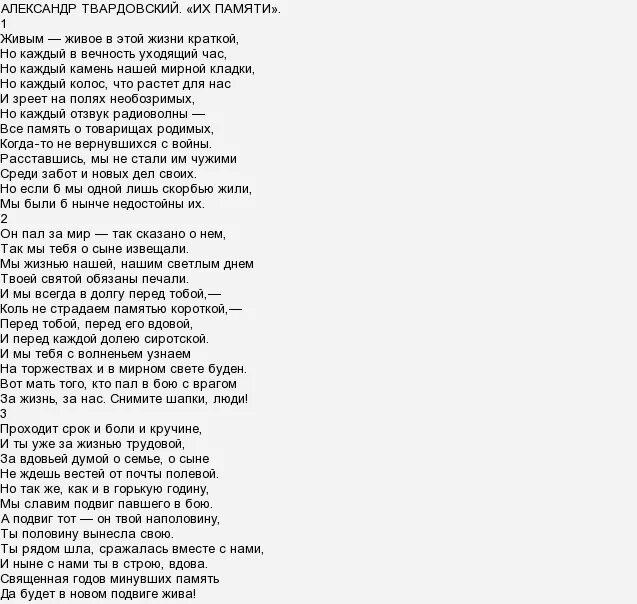 АЛЕКСАНДР ТВАРДОВСКИЙ. «ИХ ПАМЯТИ».
1
Живым — живое в этой жизни краткой,
Но каждый в вечность уходящий час,
Но каждый камень нашей мирной кладки,
Но каждый колос, что растет для нас
И зреет на полях необозримых,
Но каждый отзвук радиоволны —
Все память о товарищах родимых,
Когда-то не вернувшихся с войны.
Расставшись, мы не стали им чужими
Среди забот и новых дел своих.
Но если б мы одной лишь скорбью жили,
Мы были б нынче недостойны их.
2
Он пал за мир — так сказано о нем,
Так мы тебя о сыне извещали.
Мы жизнью нашей, нашим светлым днем
Твоей святой обязаны печали.
И мы всегда в долгу перед тобой,—
Коль не страдаем памятью короткой,—
Перед тобой, перед его вдовой,
И перед каждой долею сиротской.
И мы тебя с волненьем узнаем
На торжествах и в мирном свете буден.
Вот мать того, кто пал в бою с врагом
За жизнь, за нас. Снимите шапки, люди!
3
Проходит срок и боли и кручине,
И ты уже за жизнью трудовой,
За вдовьей думой о семье, о сыне
Не ждешь вестей от почты полевой.
Но так же, как и в горькую годину,
Мы славим подвиг павшего в бою.
А подвиг тот — он твой наполовину,
Ты половину вынесла свою.
Ты рядом шла, сражалась вместе с нами,
И ныне с нами ты в строю, вдова.
Священная годов минувших память
Да будет в новом подвиге жива!